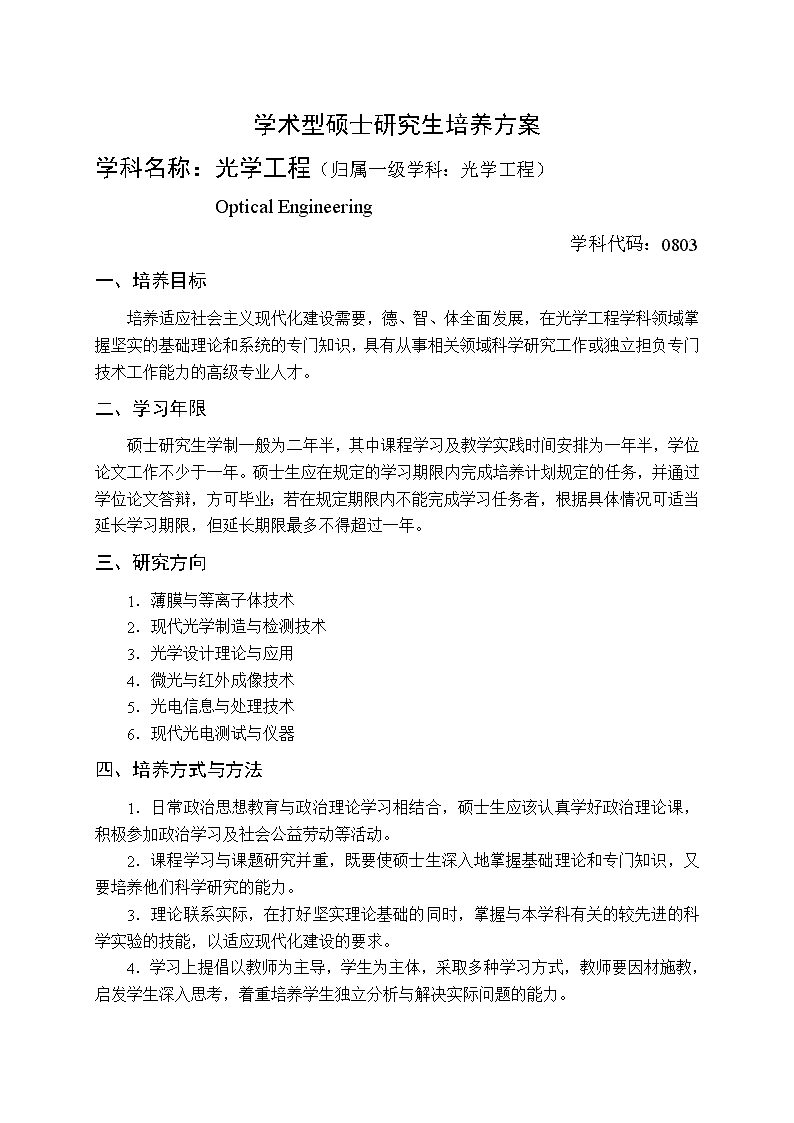 学术型硕士研究生培养方案

学科名称：光学工程（归属一级学科：光学工程）

Optical Engineering

学科代码：0803

一、培养目标

培养适应社会主义现代化建设需要，德、智、体全面发展，在光学工程学科领域掌握坚实的基础理论和系统的专门知识，具有从事相关领域科学研究工作或独立担负专门技术工作能力的高级专业人才。

二、学习年限

硕士研究生学制一般为二年半，其中课程学习及教学实践时间安排为一年半，学位论文工作不少于一年。硕士生应在规定的学习期限内完成培养计划规定的任务，并通过学位论文答辩，方可毕业；若在规定期限内不能完成学习任务者，根据具体情况可适当延长学习期限，但延长期限最多不得超过一年。

三、研究方向

1．薄膜与等离子体技术
2．现代光学制造与检测技术
3．光学设计理论与应用
4．微光与红外成像技术
5．光电信息与处理技术
6．现代光电测试与仪器

四、培养方式与方法

1．日常政治思想教育与政治理论学习相结合，硕士生应该认真学好政治理论课，积极参加政治学习及社会公益劳动等活动。

2．课程学习与课题研究并重，既要使硕士生深入地掌握基础理论和专门知识，又要培养他们科学研究的能力。

3．理论联系实际，在打好坚实理论基础的同时，掌握与本学科有关的较先进的科学实验的技能，以适应现代化建设的要求。

4．学习上提倡以教师为主导，学生为主体，采取多种学习方式，教师要因材施教，启发学生深入思考，着重培养学生独立分析与解决实际问题的能力。